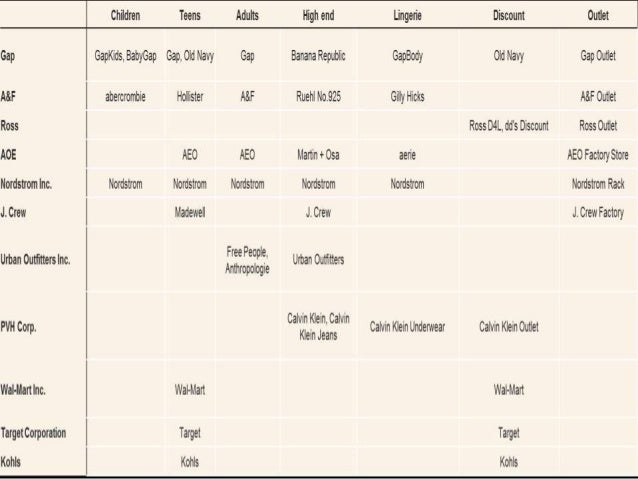 | | Children | Teens | Adults | High end | Lingerie | Discount | Outlet |
|---|---|---|---|---|---|---|---|
| Gap | GapKids, BabyGap | Gap, Old Navy | Gap | Banana Republic | GapBody | Old Navy | Gap Outlet |
| A&F | abercrombie | Hollister | A&F | Ruehl No.925 | Gilly Hicks | | A&F Outlet |
| Ross | | | | | | Ross D4L, dd's Discount | Ross Outlet |
| AOE | | AEO | AEO | Martin + Osa | aerie | | AEO Factory Store |
| Nordstrom Inc. | Nordstrom | Nordstrom | Nordstrom | Nordstrom | Nordstrom | | Nordstrom Rack |
| J. Crew | | Madewell | | J. Crew | | | J. Crew Factory |
| Urban Outfitters Inc. | | | Free People, Anthropologie | Urban Outfitters | | | |
| PVH Corp. | | | | Calvin Klein, Calvin Klein Jeans | Calvin Klein Underwear | Calvin Klein Outlet | |
| Wal-Mart Inc. | | Wal-Mart | | | | Wal-Mart | |
| Target Corporation | | Target | | | | Target | |
| Kohls | | Kohls | | | | Kohls | |